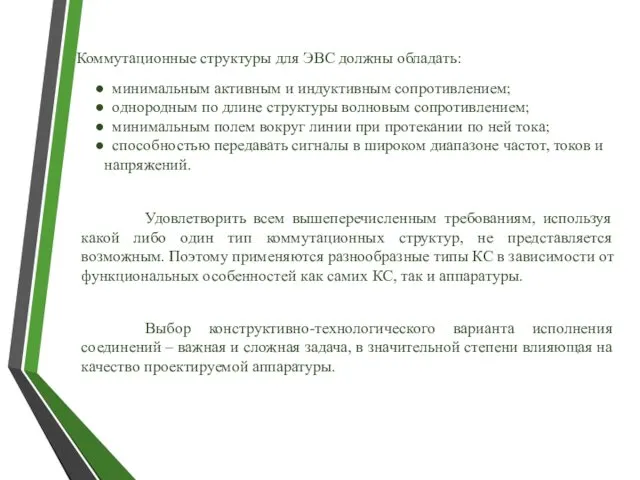 Коммутационные структуры для ЭВС должны обладать:

● минимальным активным и индуктивным сопротивлением;
● однородным по длине структуры волновым сопротивлением;
● минимальным полем вокруг линии при протекании по ней тока;
● способностью передавать сигналы в широком диапазоне частот, токов и напряжений.

Удовлетворить всем вышеперечисленным требованиям, используя какой либо один тип коммутационных структур, не представляется возможным. Поэтому применяются разнообразные типы КС в зависимости от функциональных особенностей как самих КС, так и аппаратуры.

Выбор конструктивно-технологического варианта исполнения соединений – важная и сложная задача, в значительной степени влияющая на качество проектируемой аппаратуры.